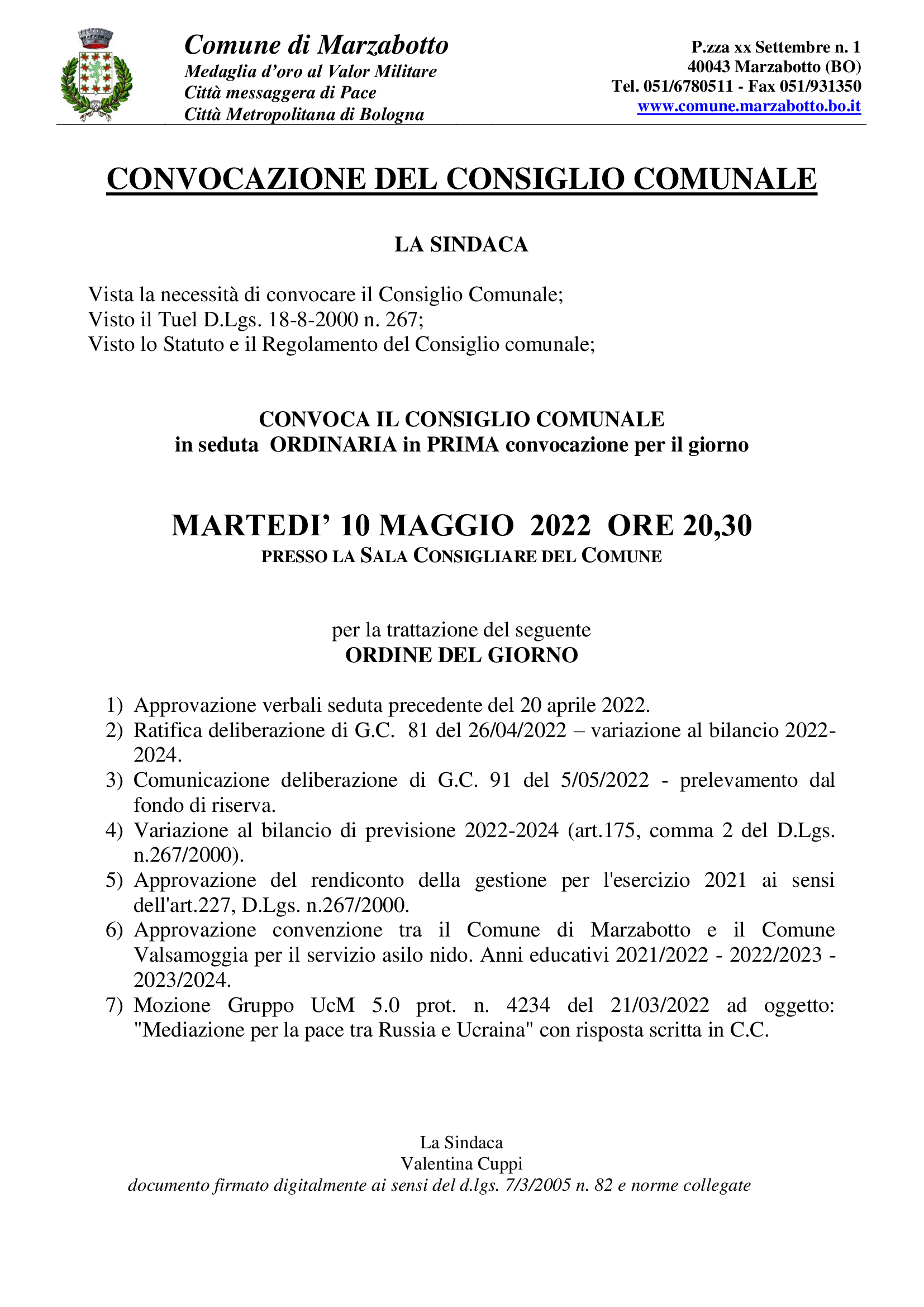 Comune di Marzabotto
Medaglia d'oro al Valor Militare
Città messaggera di Pace
Città Metropolitana di Bologna

P.zza xx Settembre n. 1
40043 Marzabotto (BO)
Tel. 051/6780511 - Fax 051/931350
www.comune.marzabotto.bo.it

CONVOCAZIONE DEL CONSIGLIO COMUNALE

LA SINDACA

Vista la necessità di convocare il Consiglio Comunale;
Visto il Tuel D.Lgs. 18-8-2000 n. 267;
Visto lo Statuto e il Regolamento del Consiglio comunale;

CONVOCA IL CONSIGLIO COMUNALE
in seduta ORDINARIA in PRIMA convocazione per il giorno

MARTEDI' 10 MAGGIO 2022 ORE 20,30
PRESSO LA SALA CONSIGLIARE DEL COMUNE

per la trattazione del seguente
ORDINE DEL GIORNO

1) Approvazione verbali seduta precedente del 20 aprile 2022.
2) Ratifica deliberazione di G.C. 81 del 26/04/2022 – variazione al bilancio 2022-2024.
3) Comunicazione deliberazione di G.C. 91 del 5/05/2022 - prelevamento dal fondo di riserva.
4) Variazione al bilancio di previsione 2022-2024 (art.175, comma 2 del D.Lgs. n.267/2000).
5) Approvazione del rendiconto della gestione per l'esercizio 2021 ai sensi dell'art.227, D.Lgs. n.267/2000.
6) Approvazione convenzione tra il Comune di Marzabotto e il Comune Valsamoggia per il servizio asilo nido. Anni educativi 2021/2022 - 2022/2023 - 2023/2024.
7) Mozione Gruppo UcM 5.0 prot. n. 4234 del 21/03/2022 ad oggetto: "Mediazione per la pace tra Russia e Ucraina" con risposta scritta in C.C.

La Sindaca
Valentina Cuppi
documento firmato digitalmente ai sensi del d.lgs. 7/3/2005 n. 82 e norme collegate